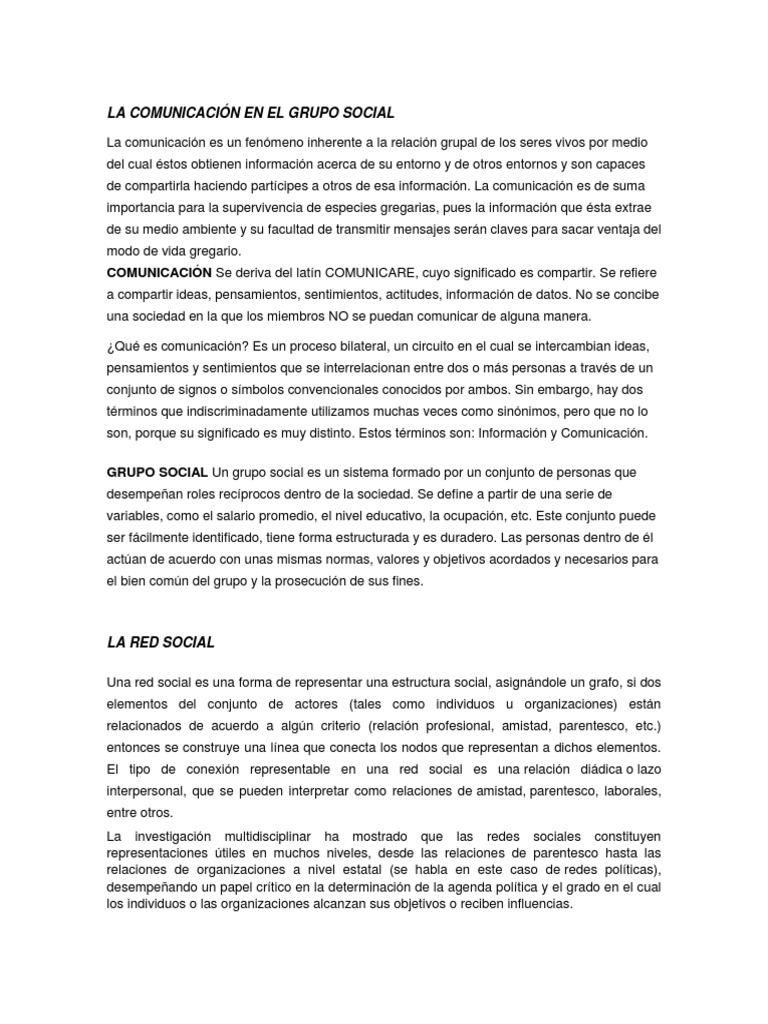 LA COMUNICACIÓN EN EL GRUPO SOCIAL

La comunicación es un fenómeno inherente a la relación grupal de los seres vivos por medio del cual éstos obtienen información acerca de su entorno y de otros entornos y son capaces de compartirla haciendo partícipes a otros de esa información. La comunicación es de suma importancia para la supervivencia de especies gregarias, pues la información que ésta extrae de su medio ambiente y su facultad de transmitir mensajes serán claves para sacar ventaja del modo de vida gregario.
COMUNICACIÓN Se deriva del latín COMUNICARE, cuyo significado es compartir. Se refiere a compartir ideas, pensamientos, sentimientos, actitudes, información de datos. No se concibe una sociedad en la que los miembros NO se puedan comunicar de alguna manera.

¿Qué es comunicación? Es un proceso bilateral, un circuito en el cual se intercambian ideas, pensamientos y sentimientos que se interrelacionan entre dos o más personas a través de un conjunto de signos o símbolos convencionales conocidos por ambos. Sin embargo, hay dos términos que indiscriminadamente utilizamos muchas veces como sinónimos, pero que no lo son, porque su significado es muy distinto. Estos términos son: Información y Comunicación.

GRUPO SOCIAL Un grupo social es un sistema formado por un conjunto de personas que desempeñan roles recíprocos dentro de la sociedad. Se define a partir de una serie de variables, como el salario promedio, el nivel educativo, la ocupación, etc. Este conjunto puede ser fácilmente identificado, tiene forma estructurada y es duradero. Las personas dentro de él actúan de acuerdo con unas mismas normas, valores y objetivos acordados y necesarios para el bien común del grupo y la prosecución de sus fines.

LA RED SOCIAL

Una red social es una forma de representar una estructura social, asignándole un grafo, si dos elementos del conjunto de actores (tales como individuos u organizaciones) están relacionados de acuerdo a algún criterio (relación profesional, amistad, parentesco, etc.) entonces se construye una línea que conecta los nodos que representan a dichos elementos. El tipo de conexión representable en una red social es una relación diádica o lazo interpersonal, que se pueden interpretar como relaciones de amistad, parentesco, laborales, entre otros.

La investigación multidisciplinar ha mostrado que las redes sociales constituyen representaciones útiles en muchos niveles, desde las relaciones de parentesco hasta las relaciones de organizaciones a nivel estatal (se habla en este caso de redes políticas), desempeñando un papel crítico en la determinación de la agenda política y el grado en el cual los individuos o las organizaciones alcanzan sus objetivos o reciben influencias.